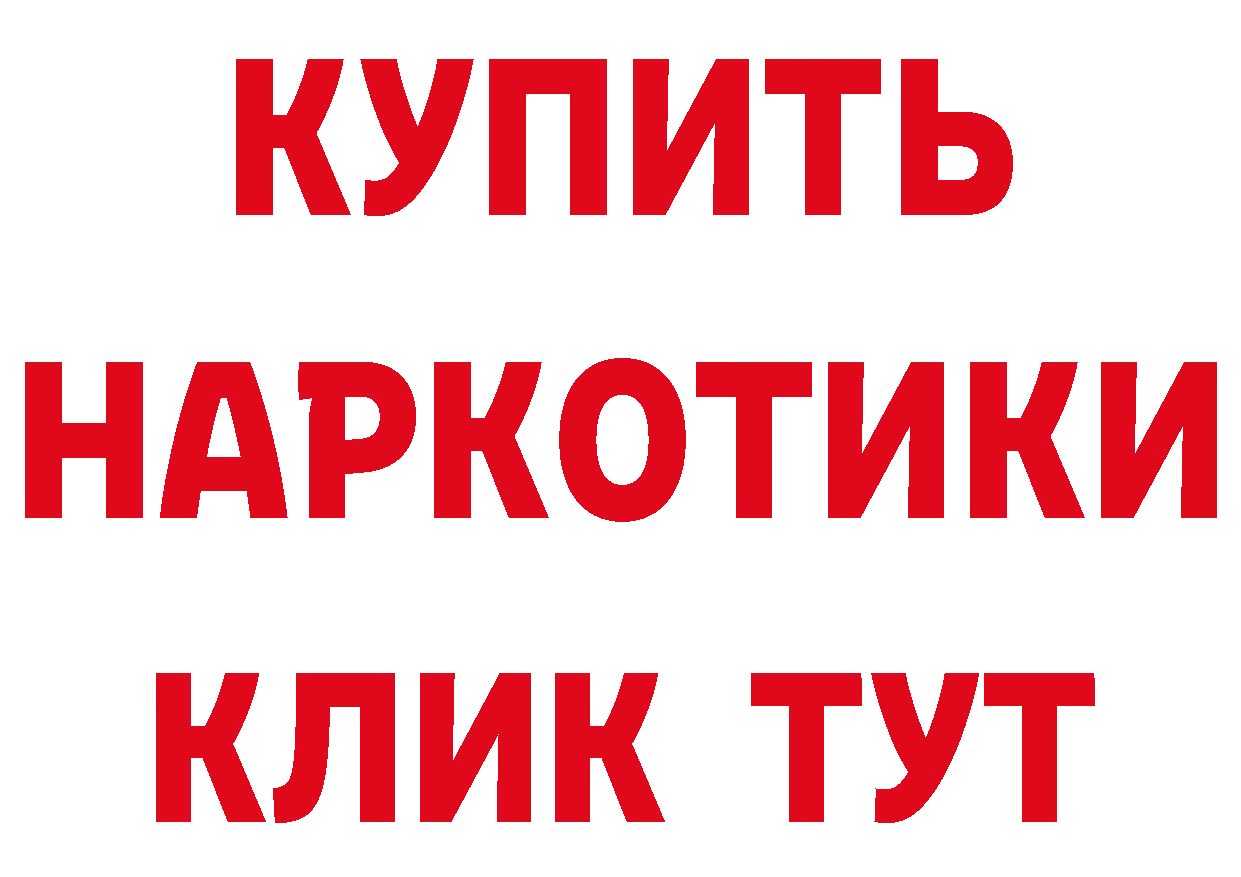 КУПИТЬ

НАРКОТИКИ

КЛИК ТУТ